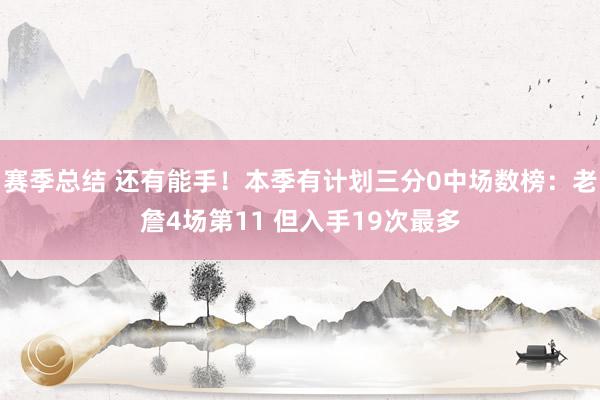 赛季总结 还有能手！本季有计划三分0中场数榜：老詹4场第11 但入手19次最多